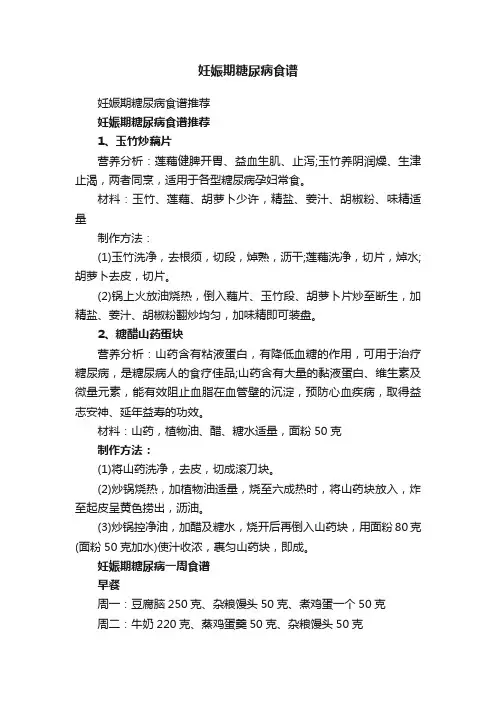 妊娠期糖尿病食谱

妊娠期糖尿病食谱推荐

妊娠期糖尿病食谱推荐

1、玉竹炒藕片

营养分析：莲藕健脾开胃、益血生肌、止泻;玉竹养阴润燥、生津止渴，两者同烹，适用于各型糖尿病孕妇常食。

材料：玉竹、莲藕、胡萝卜少许，精盐、姜汁、胡椒粉、味精适量

制作方法：

(1)玉竹洗净，去根须，切段，焯熟，沥干;莲藕洗净，切片，焯水;胡萝卜去皮，切片。

(2)锅上火放油烧热，倒入藕片、玉竹段、胡萝卜片炒至断生，加精盐、姜汁、胡椒粉翻炒均匀，加味精即可装盘。

2、糖醋山药蛋块

营养分析：山药含有粘液蛋白，有降低血糖的作用，可用于治疗糖尿病，是糖尿病人的食疗佳品;山药含有大量的黏液蛋白、维生素及微量元素，能有效阻止血脂在血管壁的沉淀，预防心血疾病，取得益志安神、延年益寿的功效。

材料：山药，植物油、醋、糖水适量，面粉 50 克

制作方法：

(1)将山药洗净，去皮，切成滚刀块。

(2)炒锅烧热，加植物油适量，烧至六成热时，将山药块放入，炸至起皮呈黄色捞出，沥油。

(3)炒锅控净油，加醋及糖水，烧开后再倒入山药块，用面粉 80 克(面粉 50 克加水)使汁收浓，裹匀山药块，即成。

妊娠期糖尿病一周食谱

早餐

周一：豆腐脑 250 克、杂粮馒头 50 克、煮鸡蛋一个 50 克

周二：牛奶 220 克、蒸鸡蛋羹 50 克、杂粮馒头 50 克